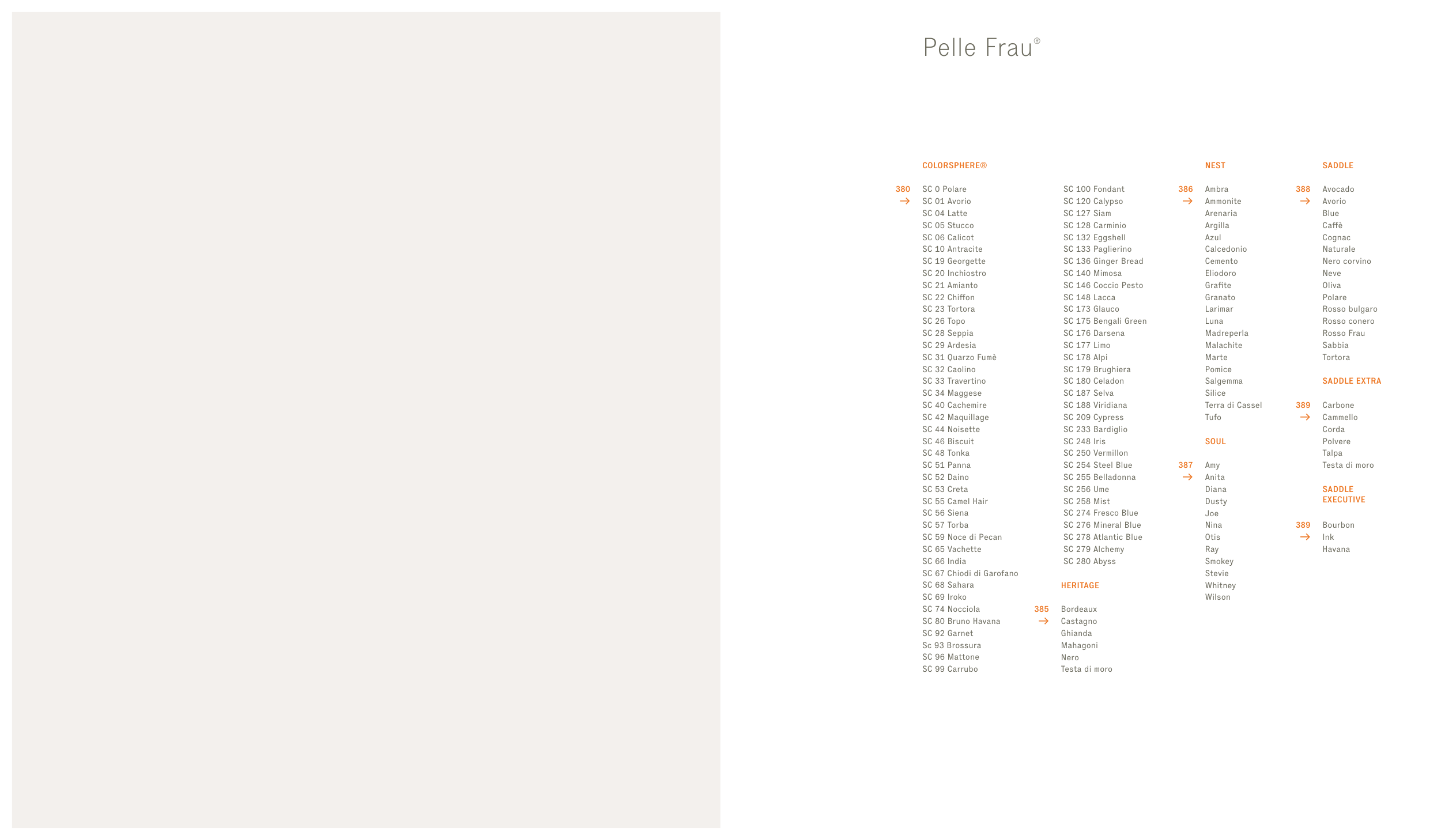 Pelle Frau®

COLORSPHERE®

380
→

SC 0 Polare
SC 01 Avorio
SC 04 Latte
SC 05 Stucco
SC 06 Calicot
SC 10 Antracite
SC 19 Georgette
SC 20 Inchiostro
SC 21 Amianto
SC 22 Chiffon
SC 23 Tortora
SC 26 Topo
SC 28 Seppia
SC 29 Ardesia
SC 31 Quarzo Fumè
SC 32 Caolino
SC 33 Travertino
SC 34 Maggese
SC 40 Cachemire
SC 42 Maquillage
SC 44 Noisette
SC 46 Biscuit
SC 48 Tonka
SC 51 Panna
SC 52 Daino
SC 53 Creta
SC 55 Camel Hair
SC 56 Siena
SC 57 Torba
SC 59 Noce di Pecan
SC 65 Vachette
SC 66 India
SC 67 Chiodi di Garofano
SC 68 Sahara
SC 69 Iroko
SC 74 Nocciola
SC 80 Bruno Havana
SC 92 Garnet
Sc 93 Brossura
SC 96 Mattone
SC 99 Carrubo

SC 100 Fondant
SC 120 Calypso
SC 127 Siam
SC 128 Carminio
SC 132 Eggshell
SC 133 Paglierino
SC 136 Ginger Bread
SC 140 Mimosa
SC 146 Coccio Pesto
SC 148 Lacca
SC 173 Glauco
SC 175 Bengali Green
SC 176 Darsena
SC 177 Limo
SC 178 Alpi
SC 179 Brughiera
SC 180 Celadon
SC 187 Selva
SC 188 Viridiana
SC 209 Cypress
SC 233 Bardiglio
SC 248 Iris
SC 250 Vermillon
SC 254 Steel Blue
SC 255 Belladonna
SC 256 Ume
SC 258 Mist
SC 274 Fresco Blue
SC 276 Mineral Blue
SC 278 Atlantic Blue
SC 279 Alchemy
SC 280 Abyss

HERITAGE

385
→

Bordeaux
Castagno
Ghianda
Mahagoni
Nero
Testa di moro

NEST

386
→

Ambra
Ammonite
Arenaria
Argilla
Azul
Calcedonio
Cemento
Eliodoro
Grafite
Granato
Larimar
Luna
Madreperla
Malachite
Marte
Pomice
Salgemma
Silice
Terra di Cassel
Tufo

SOUL

387
→

Amy
Anita
Diana
Dusty
Joe
Nina
Otis
Ray
Smokey
Stevie
Whitney
Wilson

SADDLE

388
→

Avocado
Avorio
Blue
Caffè
Cognac
Naturale
Nero corvino
Neve
Oliva
Polare
Rosso bulgaro
Rosso conero
Rosso Frau
Sabbia
Tortora

SADDLE EXTRA

389
→

Carbone
Cammello
Corda
Polvere
Talpa
Testa di moro

SADDLE EXECUTIVE

389
→

Bourbon
Ink
Havana